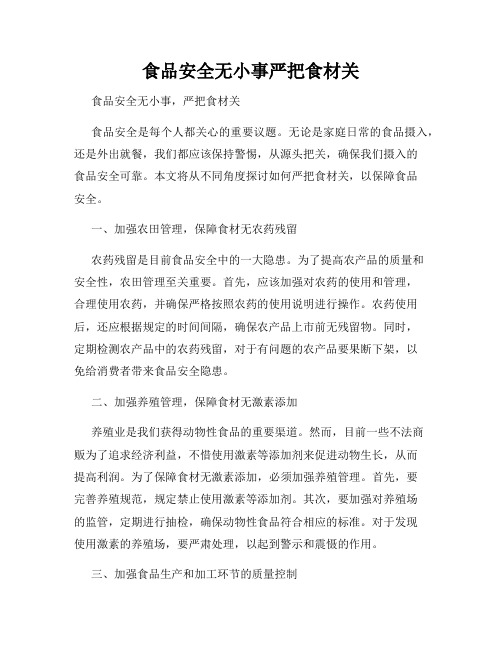 食品安全无小事严把食材关

食品安全无小事，严把食材关

食品安全是每个人都关心的重要议题。无论是家庭日常的食品摄入，还是外出就餐，我们都应该保持警惕，从源头把关，确保我们摄入的食品安全可靠。本文将从不同角度探讨如何严把食材关，以保障食品安全。

一、加强农田管理，保障食材无农药残留

农药残留是目前食品安全中的一大隐患。为了提高农产品的质量和安全性，农田管理至关重要。首先，应该加强对农药的使用和管理，合理使用农药，并确保严格按照农药的使用说明进行操作。农药使用后，还应根据规定的时间间隔，确保农产品上市前无残留物。同时，定期检测农产品中的农药残留，对于有问题的农产品要果断下架，以免给消费者带来食品安全隐患。

二、加强养殖管理，保障食材无激素添加

养殖业是我们获得动物性食品的重要渠道。然而，目前一些不法商贩为了追求经济利益，不惜使用激素等添加剂来促进动物生长，从而提高利润。为了保障食材无激素添加，必须加强养殖管理。首先，要完善养殖规范，规定禁止使用激素等添加剂。其次，要加强对养殖场的监管，定期进行抽检，确保动物性食品符合相应的标准。对于发现使用激素的养殖场，要严肃处理，以起到警示和震慑的作用。

三、加强食品生产和加工环节的质量控制